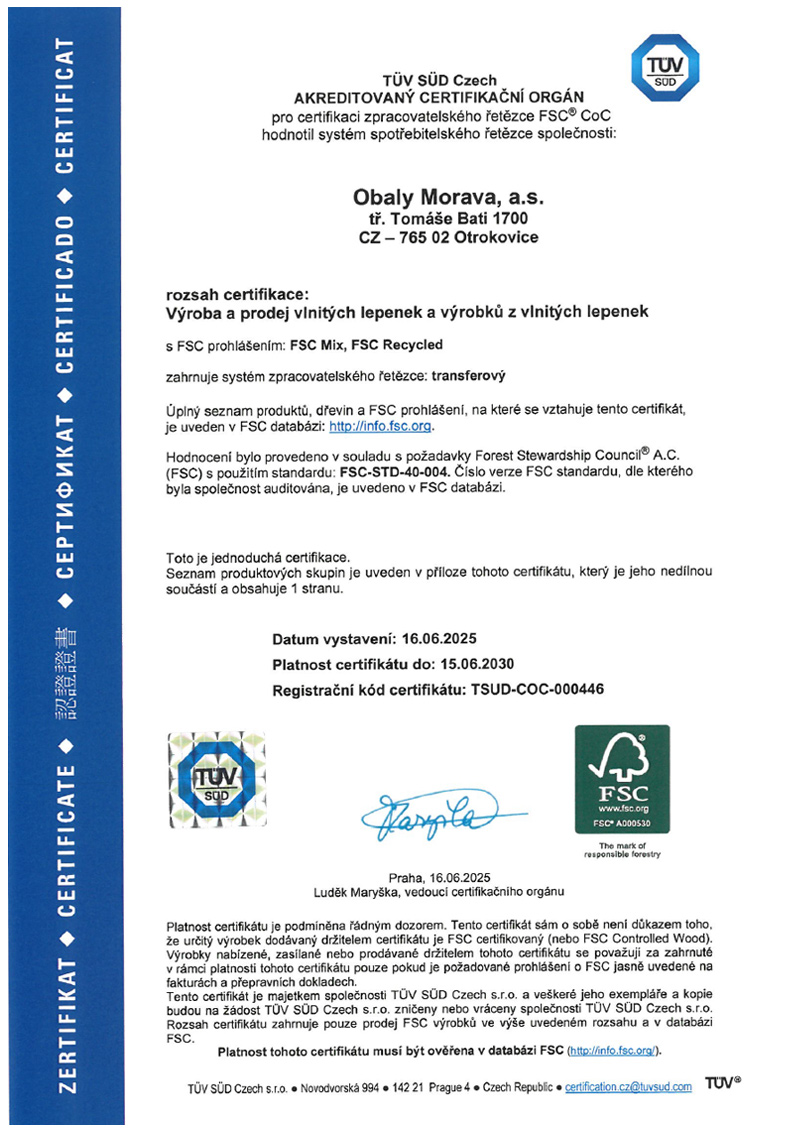 ZERTIFIKAT ◆ CERTIFICATE ◆ 認證證書 ◆ СЕРТИФИКАТ ◆ CERTIFICADO ◆ CERTIFICAT

TÜV SÜD

TÜV SÜD Czech
AKREDITOVANÝ CERTIFIKAČNÍ ORGÁN
pro certifikaci zpracovatelského řetězce FSC® CoC
hodnotil systém spotřebitelského řetězce společnosti:

Obaly Morava, a.s.
tř. Tomáše Bati 1700
CZ – 765 02 Otrokovice

rozsah certifikace:
Výroba a prodej vlnitých lepenek a výrobků z vlnitých lepenek

s FSC prohlášením: FSC Mix, FSC Recycled

zahrnuje systém zpracovatelského řetězce: transferový

Úplný seznam produktů, dřevin a FSC prohlášení, na které se vztahuje tento certifikát, je uveden v FSC databázi: http://info.fsc.org.

Hodnocení bylo provedeno v souladu s požadavky Forest Stewardship Council® A.C. (FSC) s použitím standardu: FSC-STD-40-004. Číslo verze FSC standardu, dle kterého byla společnost auditována, je uvedeno v FSC databázi.

Toto je jednoduchá certifikace.
Seznam produktových skupin je uveden v příloze tohoto certifikátu, který je jeho nedílnou součástí a obsahuje 1 stranu.

Datum vystavení: 16.06.2025
Platnost certifikátu do: 15.06.2030
Registrační kód certifikátu: TSUD-COC-000446

TÜV SÜD

FSC
www.fsc.org
FSC® A000530
The mark of responsible forestry

Praha, 16.06.2025
Luděk Maryška, vedoucí certifikačního orgánu

Platnost certifikátu je podmíněna řádným dozorem. Tento certifikát sám o sobě není důkazem toho, že určitý výrobek dodávaný držitelem certifikátu je FSC certifikovaný (nebo FSC Controlled Wood). Výrobky nabízené, zasílané nebo prodávané držitelem tohoto certifikátu se považují za zahrnuté v rámci platnosti tohoto certifikátu pouze pokud je požadované prohlášení o FSC jasně uvedené na fakturách a přepravních dokladech.
Tento certifikát je majetkem společnosti TÜV SÜD Czech s.r.o. a veškeré jeho exempláře a kopie budou na žádost TÜV SÜD Czech s.r.o. zničeny nebo vráceny společnosti TÜV SÜD Czech s.r.o. Rozsah certifikátu zahrnuje pouze prodej FSC výrobků ve výše uvedeném rozsahu a v databázi FSC.
Platnost tohoto certifikátu musí být ověřena v databázi FSC (http://info.fsc.org/).

TÜV SÜD Czech s.r.o. ● Novodvorská 994 ● 142 21 Prague 4 ● Czech Republic ● certification.cz@tuvsud.com TÜV®